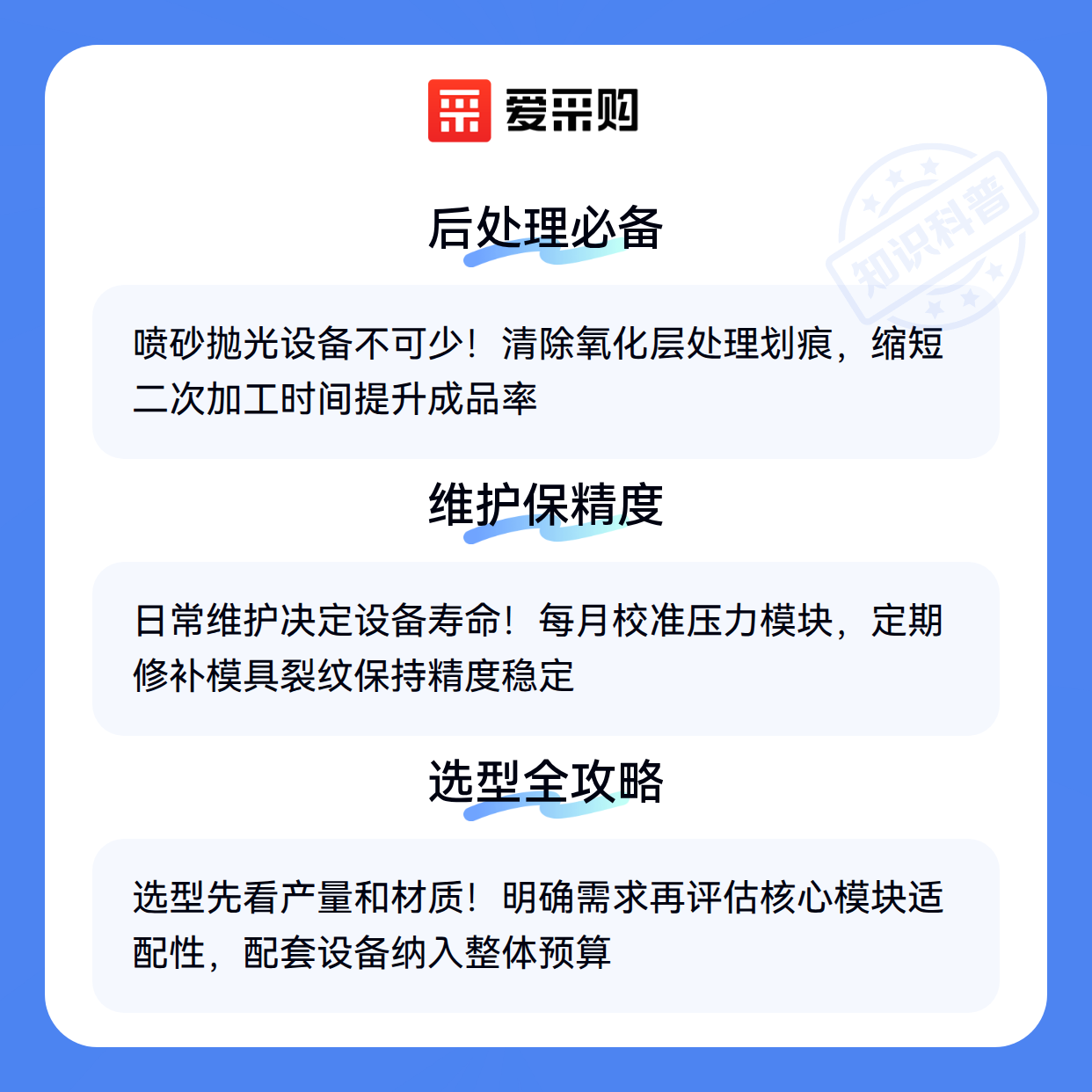 爱采购

后处理必备

喷砂抛光设备不可少！清除氧化层处理划痕，缩短二次加工时间提升成品率

维护保精度

日常维护决定设备寿命！每月校准压力模块，定期修补模具裂纹保持精度稳定

选型全攻略

选型先看产量和材质！明确需求再评估核心模块适配性，配套设备纳入整体预算

知识科普